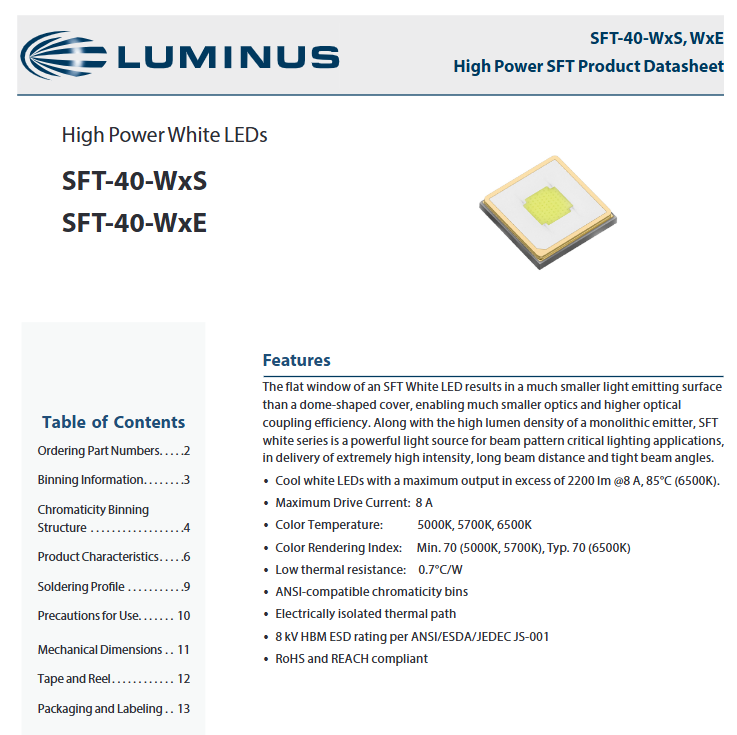 LUMINUS

SFT-40-WxS, WxE
High Power SFT Product Datasheet

High Power White LEDs

SFT-40-WxS
SFT-40-WxE

Table of Contents

Ordering Part Numbers. . . . .2

Binning Information. . . . . . . .3

Chromaticity Binning Structure . . . . . . . . . . . . . . . . . .4

Product Characteristics. . . . .6

Soldering Profile . . . . . . . . . . .9

Precautions for Use. . . . . . . 10

Mechanical Dimensions . . 11

Tape and Reel. . . . . . . . . . . . 12

Packaging and Labeling . . 13

Features

The flat window of an SFT White LED results in a much smaller light emitting surface than a dome-shaped cover, enabling much smaller optics and higher optical coupling efficiency. Along with the high lumen density of a monolithic emitter, SFT white series is a powerful light source for beam pattern critical lighting applications, in delivery of extremely high intensity, long beam distance and tight beam angles.

• Cool white LEDs with a maximum output in excess of 2200 lm @8 A, 85°C (6500K).
• Maximum Drive Current: 8 A
• Color Temperature: 5000K, 5700K, 6500K
• Color Rendering Index: Min. 70 (5000K, 5700K), Typ. 70 (6500K)
• Low thermal resistance: 0.7°C/W
• ANSI-compatible chromaticity bins
• Electrically isolated thermal path
• 8 kV HBM ESD rating per ANSI/ESDA/JEDEC JS-001
• RoHS and REACH compliant